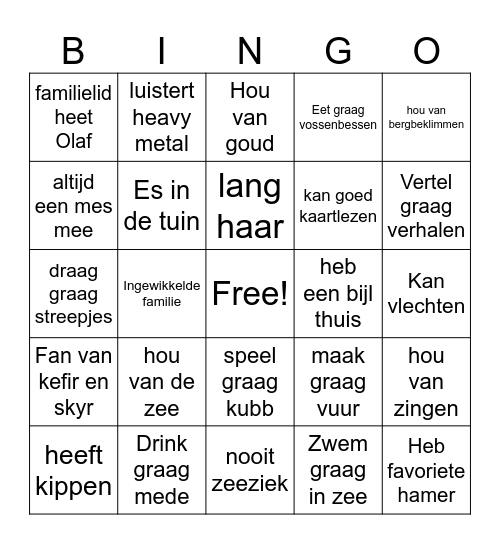 | B | I | N | G | O |
|---|---|---|---|---|
| familielid heet Olaf | luistert heavy metal | Hou van goud | Eet graag vossenbessen | hou van bergbeklimmen |
| altijd een mes mee | Es in de tuin | lang haar | kan goed kaartlezen | Vertel graag verhalen |
| draag graag streepjes | Ingewikkelde familie | Free! | heb een bijl thuis | Kan vlechten |
| Fan van kefir en skyr | hou van de zee | speel graag kubb | maak graag vuur | hou van zingen |
| heeft kippen | Drink graag mede | nooit zeeziek | Zwem graag in zee | Heb favoriete hamer |